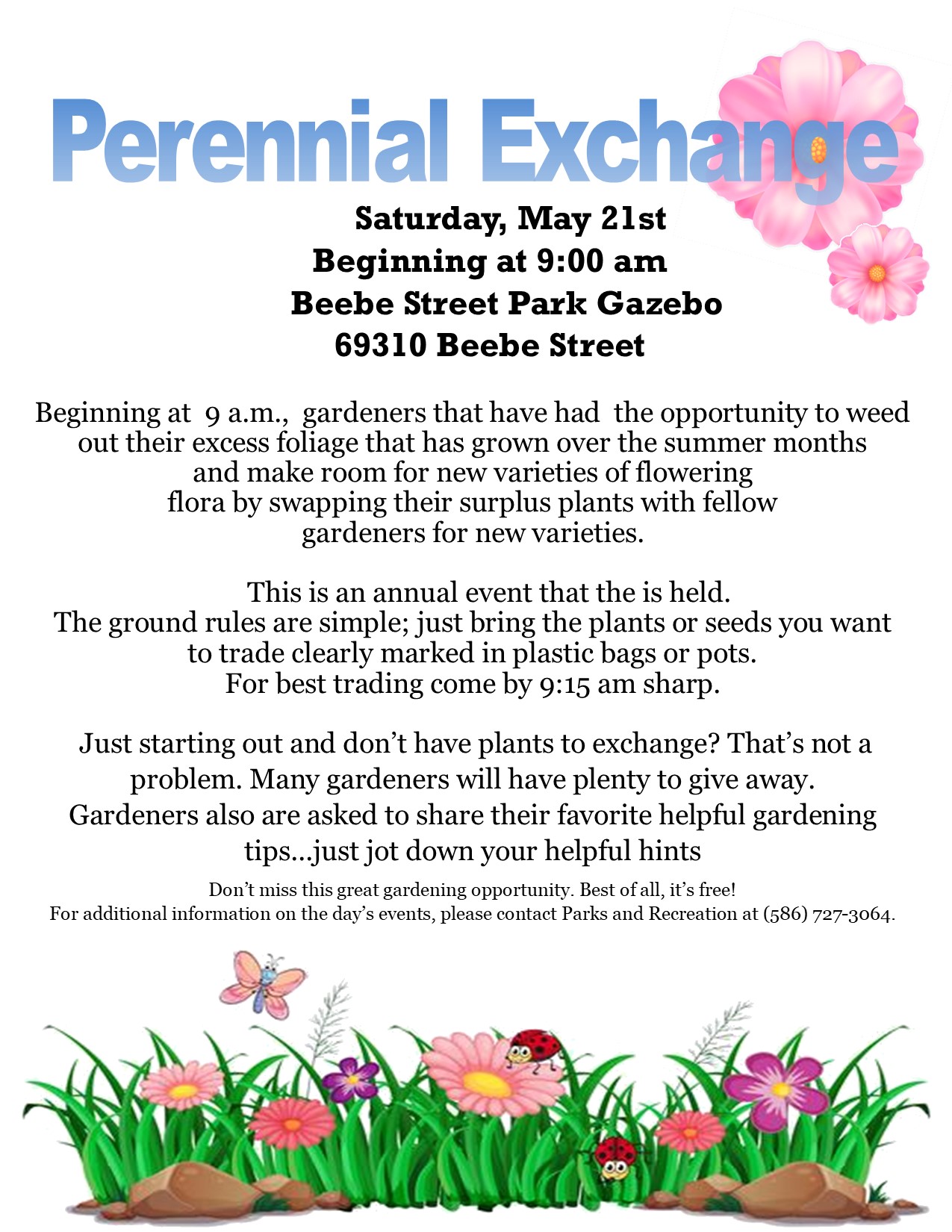 Perennial Exchange

Saturday, May 21st
Beginning at 9:00 am
Beebe Street Park Gazebo
69310 Beebe Street

Beginning at 9 a.m., gardeners that have had the opportunity to weed out their excess foliage that has grown over the summer months and make room for new varieties of flowering flora by swapping their surplus plants with fellow gardeners for new varieties.

This is an annual event that the is held.
The ground rules are simple; just bring the plants or seeds you want to trade clearly marked in plastic bags or pots.
For best trading come by 9:15 am sharp.

Just starting out and don't have plants to exchange? That's not a problem. Many gardeners will have plenty to give away. Gardeners also are asked to share their favorite helpful gardening tips...just jot down your helpful hints

Don't miss this great gardening opportunity. Best of all, it's free!
For additional information on the day's events, please contact Parks and Recreation at (586) 727-3064.